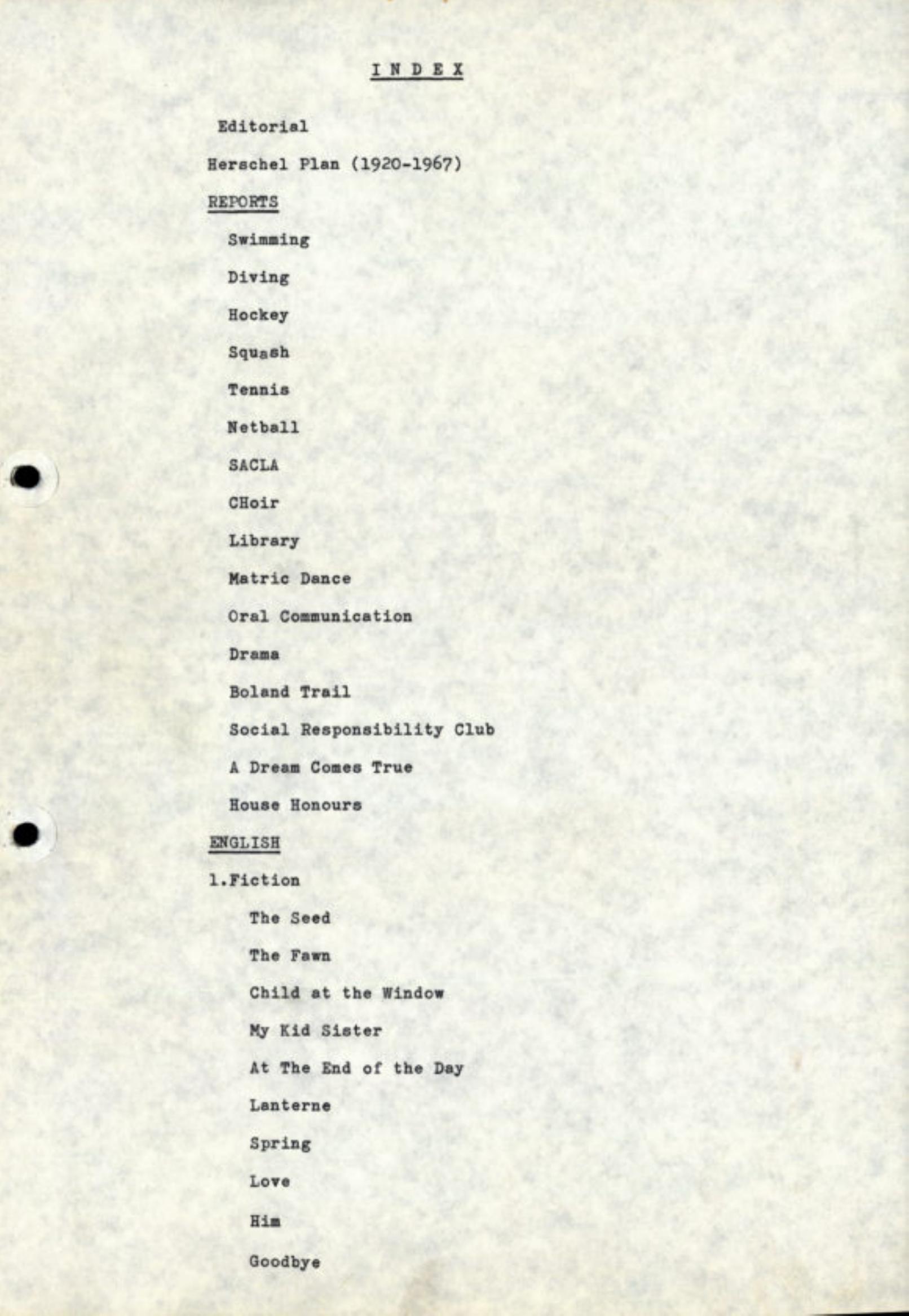 I N D E X

Editorial

Herschel Plan (1920-1967)

REPORTS

Swimming

Diving

Hockey

Squash

Tennis

Netball

SACLA

CHoir

Library

Matric Dance

Oral Communication

Drama

Boland Trail

Social Responsibility Club

A Dream Comes True

House Honours

ENGLISH

1.Fiction

The Seed

The Fawn

Child at the Window

My Kid Sister

At The End of the Day

Lanterne

Spring

Love

Him

Goodbye